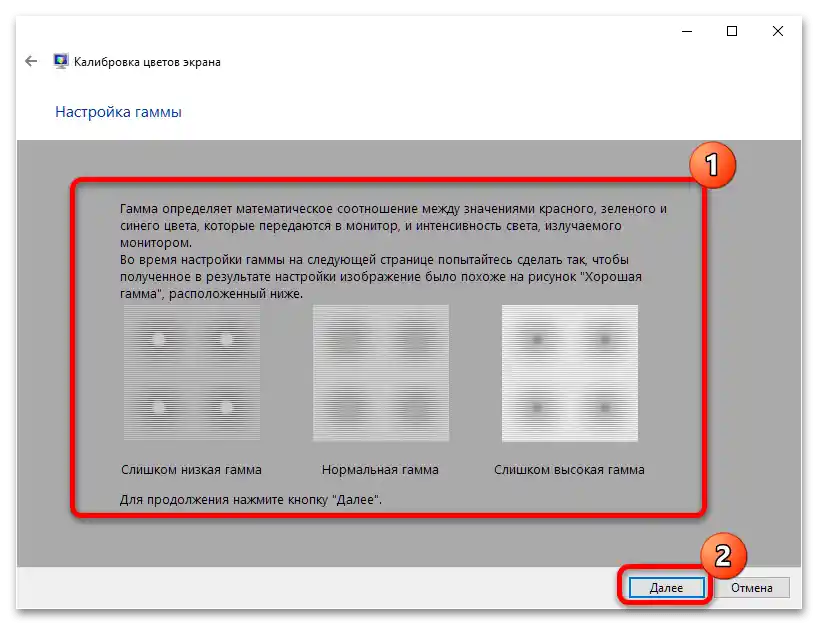 Калибровка цветов экрана

Настройка гаммы

1

Гамма определяет математическое соотношение между значениями красного, зеленого и синего цвета, которые передаются в монитор, и интенсивность света, излучаемого монитором.
Во время настройки гаммы на следующей странице попытайтесь сделать так, чтобы полученное в результате настройки изображение было похоже на рисунок "Хорошая гамма", расположенный ниже.

Слишком низкая гамма

Нормальная гамма

Слишком высокая гамма

Для продолжения нажмите кнопку "Далее".

2

Далее

Отмена